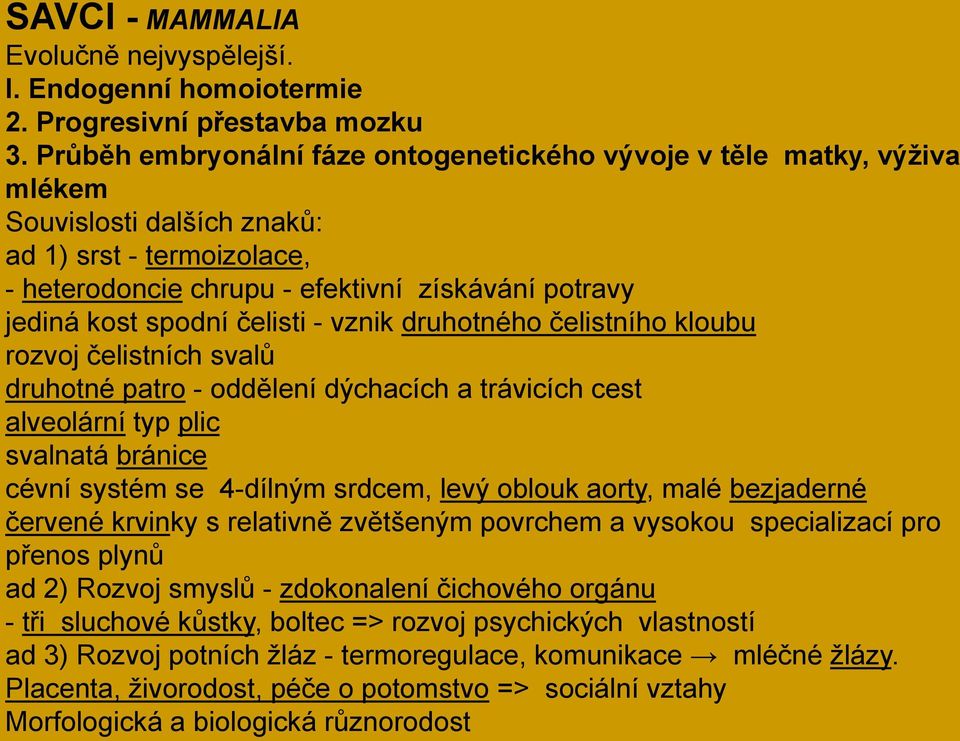 SAVCI - MAMMALIA
Evolučně nejvyspělejší.
I. Endogenní homoiotermie
2. Progresivní přestavba mozku
3. Průběh embryonální fáze ontogenetického vývoje v těle matky, výživa mlékem
Souvislosti dalších znaků:
ad 1) srst - termoizolace,
- heterodoncie chrupu - efektivní získávání potravy
jediná kost spodní čelisti - vznik druhotného čelistního kloubu
rozvoj čelistních svalů
druhotné patro - oddělení dýchacích a trávicích cest
alveolární typ plic
svalnatá bránice
cévní systém se 4-dílným srdcem, levý oblouk aorty, malé bezjaderné červené krvinky s relativně zvětšeným povrchem a vysokou specializací pro přenos plynů
ad 2) Rozvoj smyslů - zdokonalení čichového orgánu
- tři sluchové kůstky, boltec => rozvoj psychických vlastností
ad 3) Rozvoj potních žláz - termoregulace, komunikace → mléčné žlázy.
Placenta, živorodost, péče o potomstvo => sociální vztahy
Morfologická a biologická různorodost